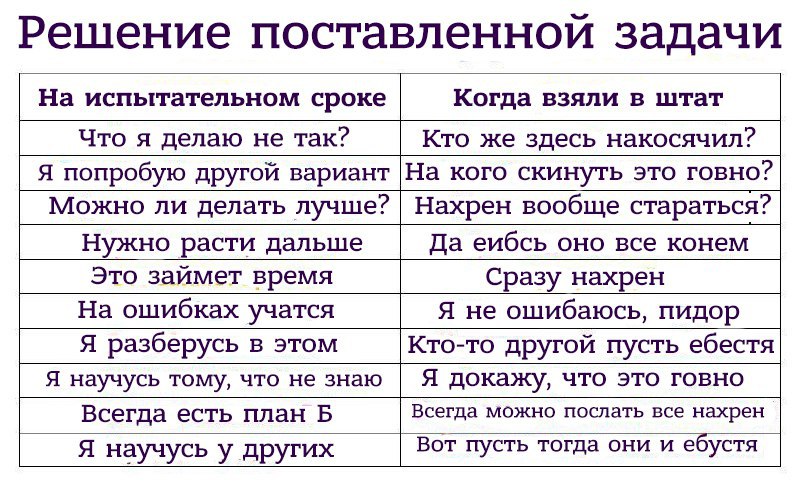 Решение поставленной задачи

| На испытательном сроке | Когда взяли в штат |
|---|---|
| Что я делаю не так? | Кто же здесь накосячил? |
| Я попробую другой вариант | На кого скинуть это говно? |
| Можно ли делать лучше? | Нахрен вообще стараться? |
| Нужно расти дальше | Да еибсь оно все конем |
| Это займет время | Сразу нахрен |
| На ошибках учатся | Я не ошибаюсь, пидор |
| Я разберусь в этом | Кто-то другой пусть ебестя |
| Я научусь тому, что не знаю | Я докажу, что это говно |
| Всегда есть план Б | Всегда можно послать все нахрен |
| Я научусь у других | Вот пусть тогда они и ебустя |